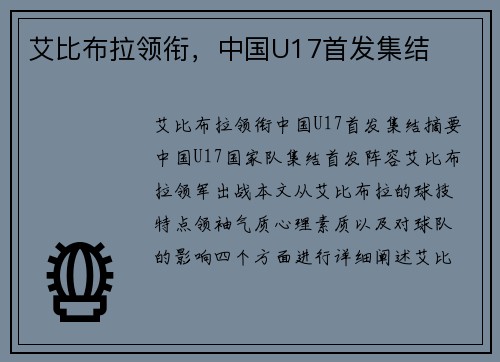 艾比布拉领衔，中国U17首发集结

艾比布拉领衔中国U17首发集结摘要中国U17国家队集结首发阵容艾比布拉领军出战本文从艾比布拉的球技特点领袖气质心理素质以及对球队的影响四个方面进行详细阐述艾比